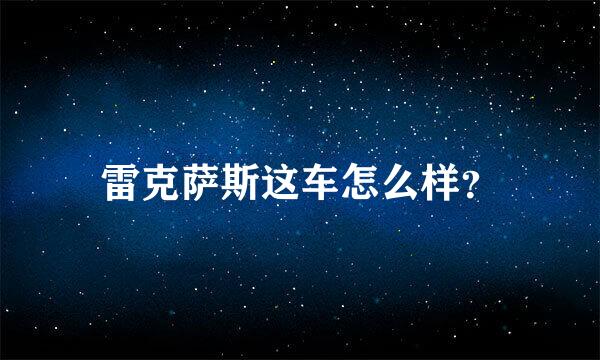 雷克萨斯这车怎么样?